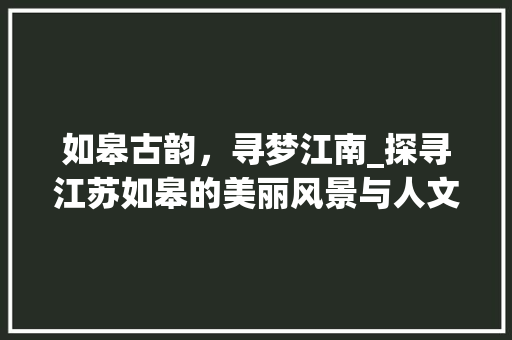 如皋古韵，寻梦江南_探寻江苏如皋的美丽风景与人文